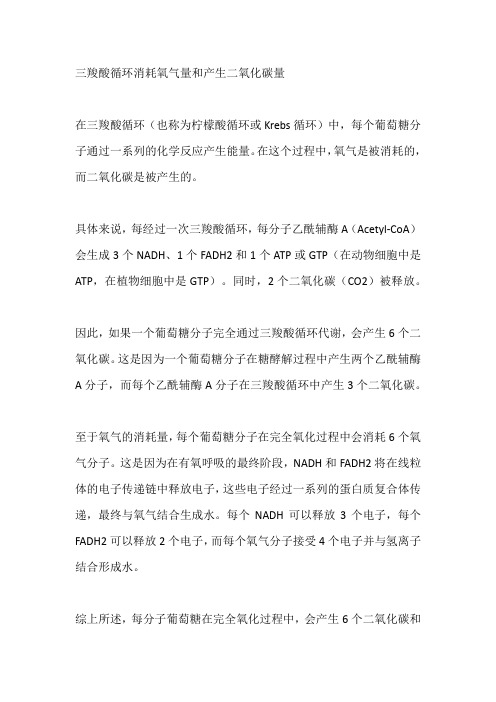 三羧酸循环消耗氧气量和产生二氧化碳量

在三羧酸循环（也称为柠檬酸循环或 Krebs 循环）中，每个葡萄糖分子通过一系列的化学反应产生能量。在这个过程中，氧气是被消耗的，而二氧化碳是被产生的。

具体来说，每经过一次三羧酸循环，每分子乙酰辅酶 A（Acetyl-CoA）会生成 3 个 NADH、1 个 FADH2 和 1 个 ATP 或 GTP（在动物细胞中是 ATP，在植物细胞中是 GTP）。同时，2 个二氧化碳（CO2）被释放。

因此，如果一个葡萄糖分子完全通过三羧酸循环代谢，会产生 6 个二氧化碳。这是因为一个葡萄糖分子在糖酵解过程中产生两个乙酰辅酶 A 分子，而每个乙酰辅酶 A 分子在三羧酸循环中产生 3 个二氧化碳。

至于氧气的消耗量，每个葡萄糖分子在完全氧化过程中会消耗 6 个氧气分子。这是因为在有氧呼吸的最终阶段，NADH 和 FADH2 将在线粒体的电子传递链中释放电子，这些电子经过一系列的蛋白质复合体传递，最终与氧气结合生成水。每个 NADH 可以释放 3 个电子，每个 FADH2 可以释放 2 个电子，而每个氧气分子接受 4 个电子并与氢离子结合形成水。

综上所述，每分子葡萄糖在完全氧化过程中，会产生 6 个二氧化碳和